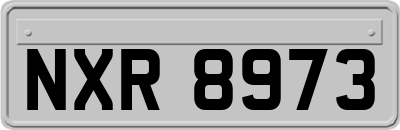 NXR 8973